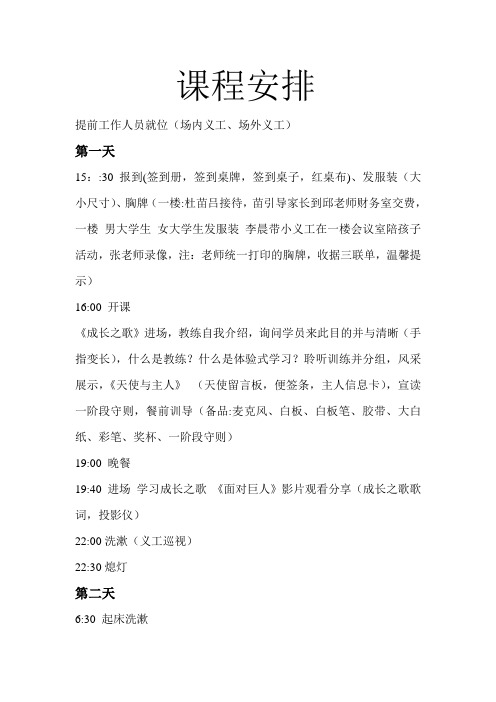 课程安排

提前工作人员就位（场内义工、场外义工）

第一天

15：:30 报到(签到册，签到桌牌，签到桌子，红桌布)、发服装（大小尺寸）、胸牌（一楼:杜苗吕接待，苗引导家长到邱老师财务室交费，一楼 男大学生 女大学生发服装 李晨带小义工在一楼会议室陪孩子活动，张老师录像，注：老师统一打印的胸牌，收据三联单，温馨提示）

16:00 开课

《成长之歌》进场，教练自我介绍，询问学员来此目的并与清晰（手指变长），什么是教练？什么是体验式学习？聆听训练并分组，风采展示，《天使与主人》 （天使留言板，便签条，主人信息卡），宣读一阶段守则，餐前训导（备品:麦克风、白板、白板笔、胶带、大白纸、彩笔、奖杯、一阶段守则）

19:00 晚餐

19:40 进场 学习成长之歌 《面对巨人》影片观看分享（成长之歌歌词，投影仪）

22:00 洗漱（义工巡视）

22:30 熄灯

第二天

6:30 起床洗漱